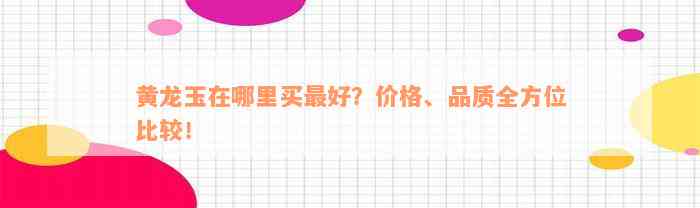 黄龙玉在哪里买最好？价格、品质全方位比较！